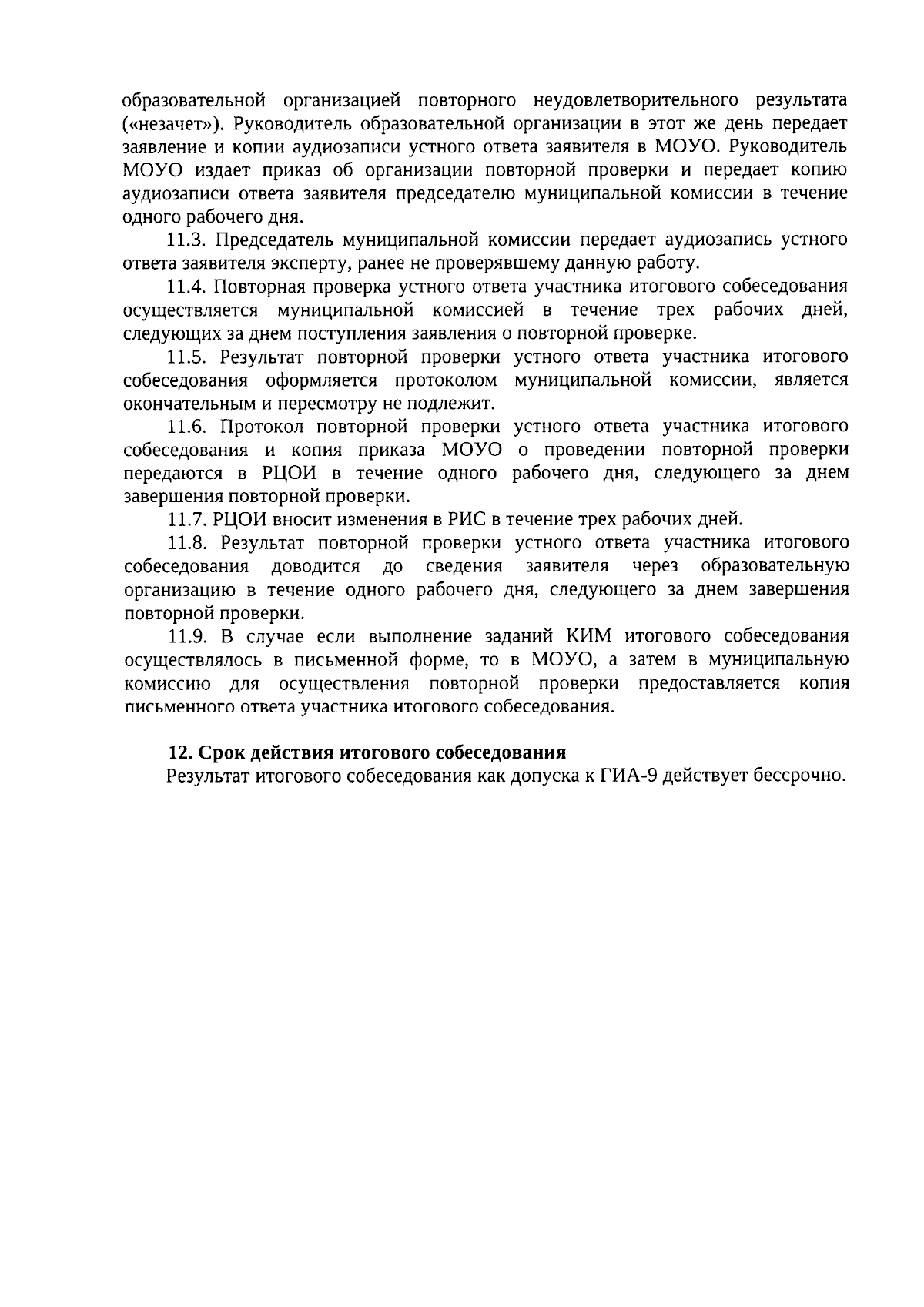 образовательной организацией повторного неудовлетворительного результата («незачет»). Руководитель образовательной организации в этот же день передает заявление и копии аудиозаписи устного ответа заявителя в МОУО. Руководитель МОУО издает приказ об организации повторной проверки и передает копию аудиозаписи ответа заявителя председателю муниципальной комиссии в течение одного рабочего дня.

11.3. Председатель муниципальной комиссии передает аудиозапись устного ответа заявителя эксперту, ранее не проверявшему данную работу.

11.4. Повторная проверка устного ответа участника итогового собеседования осуществляется муниципальной комиссией в течение трех рабочих дней, следующих за днем поступления заявления о повторной проверке.

11.5. Результат повторной проверки устного ответа участника итогового собеседования оформляется протоколом муниципальной комиссии, является окончательным и пересмотру не подлежит.

11.6. Протокол повторной проверки устного ответа участника итогового собеседования и копия приказа МОУО о проведении повторной проверки передаются в РЦОИ в течение одного рабочего дня, следующего за днем завершения повторной проверки.

11.7. РЦОИ вносит изменения в РИС в течение трех рабочих дней.

11.8. Результат повторной проверки устного ответа участника итогового собеседования доводится до сведения заявителя через образовательную организацию в течение одного рабочего дня, следующего за днем завершения повторной проверки.

11.9. В случае если выполнение заданий КИМ итогового собеседования осуществлялось в письменной форме, то в МОУО, а затем в муниципальную комиссию для осуществления повторной проверки предоставляется копия письменного ответа участника итогового собеседования.

12. Срок действия итогового собеседования

Результат итогового собеседования как допуска к ГИА-9 действует бессрочно.